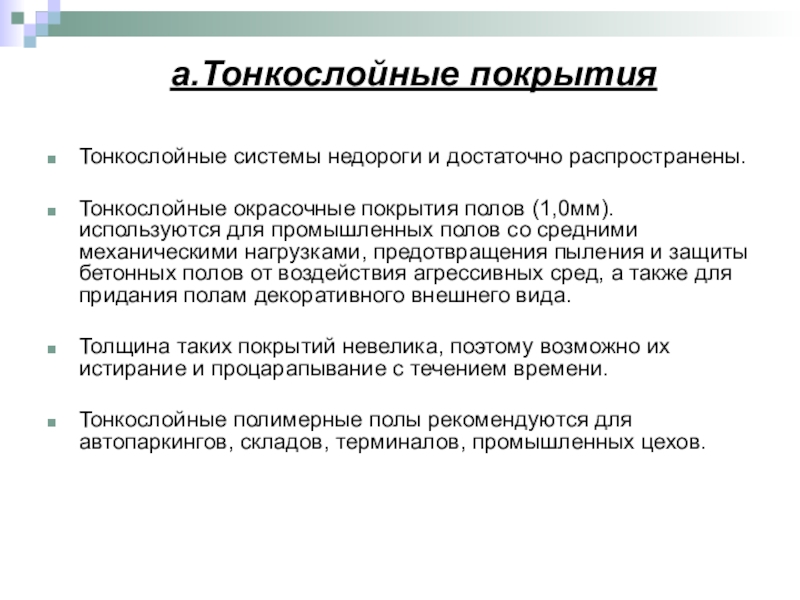 а.Тонкослойные покрытия

Тонкослойные системы недороги и достаточно распространены.

Тонкослойные окрасочные покрытия полов (1,0мм). используются для промышленных полов со средними механическими нагрузками, предотвращения пыления и защиты бетонных полов от воздействия агрессивных сред, а также для придания полам декоративного внешнего вида.

Толщина таких покрытий невелика, поэтому возможно их истирание и процарапывание с течением времени.

Тонкослойные полимерные полы рекомендуются для автопаркингов, складов, терминалов, промышленных цехов.